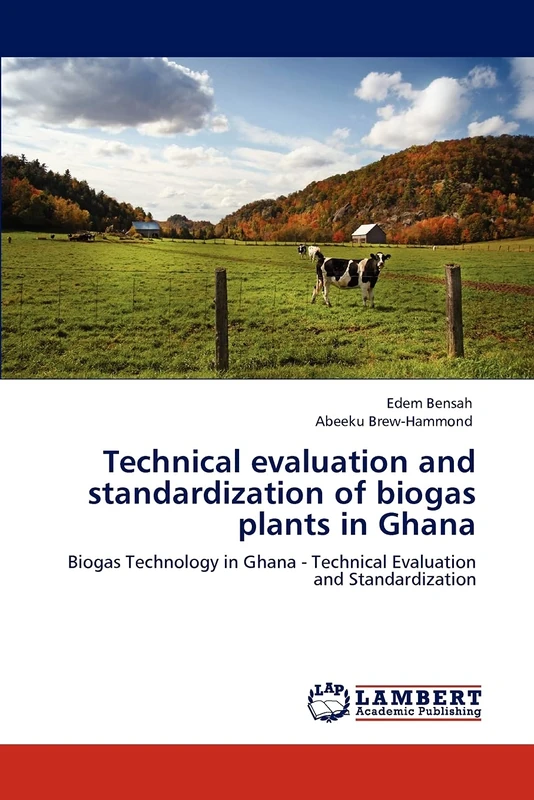 Edem Bensah
Abeeku Brew-Hammond

Technical evaluation and standardization of biogas plants in Ghana

Biogas Technology in Ghana - Technical Evaluation and Standardization

LAP
LAMBERT
Academic Publishing